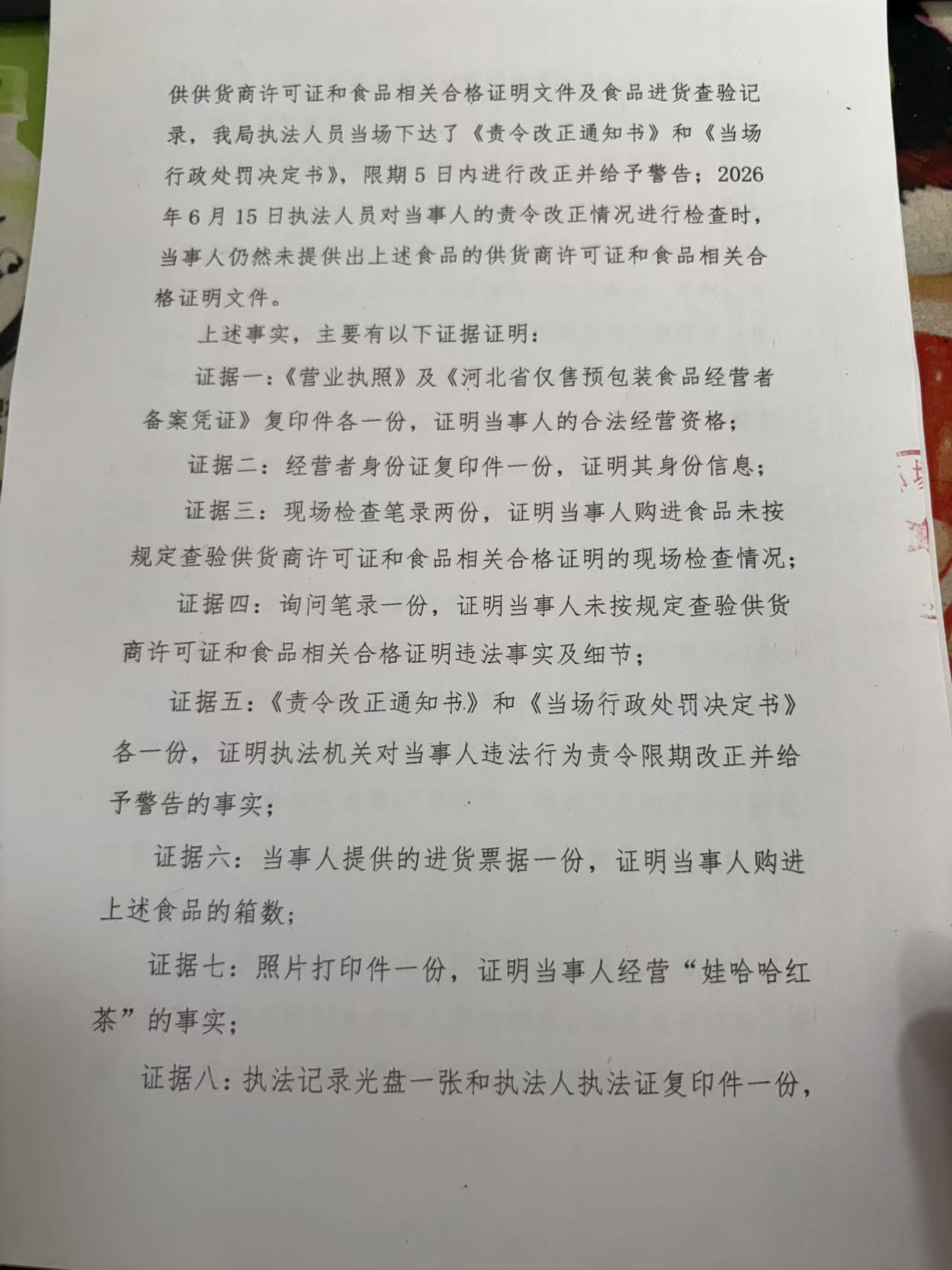 供供货商许可证和食品相关合格证明文件及食品进货查验记录，我局执法人员当场下达了《责令改正通知书》和《当场行政处罚决定书》，限期5日内进行改正并给予警告；2026年6月15日执法人员对当事人的责令改正情况进行检查时，当事人仍然未提供出上述食品的供货商许可证和食品相关合格证明文件。

上述事实，主要有以下证据证明：

证据一：《营业执照》及《河北省仅售预包装食品经营者备案凭证》复印件各一份，证明当事人的合法经营资格；

证据二：经营者身份证复印件一份，证明其身份信息；

证据三：现场检查笔录两份，证明当事人购进食品未按规定查验供货商许可证和食品相关合格证明的现场检查情况；

证据四：询问笔录一份，证明当事人未按规定查验供货商许可证和食品相关合格证明违法事实及细节；

证据五：《责令改正通知书》和《当场行政处罚决定书》各一份，证明执法机关对当事人违法行为责令限期改正并给予警告的事实；

证据六：当事人提供的进货票据一份，证明当事人购进上述食品的箱数；

证据七：照片打印件一份，证明当事人经营“娃哈哈红茶”的事实；

证据八：执法记录光盘一张和执法人执法证复印件一份，